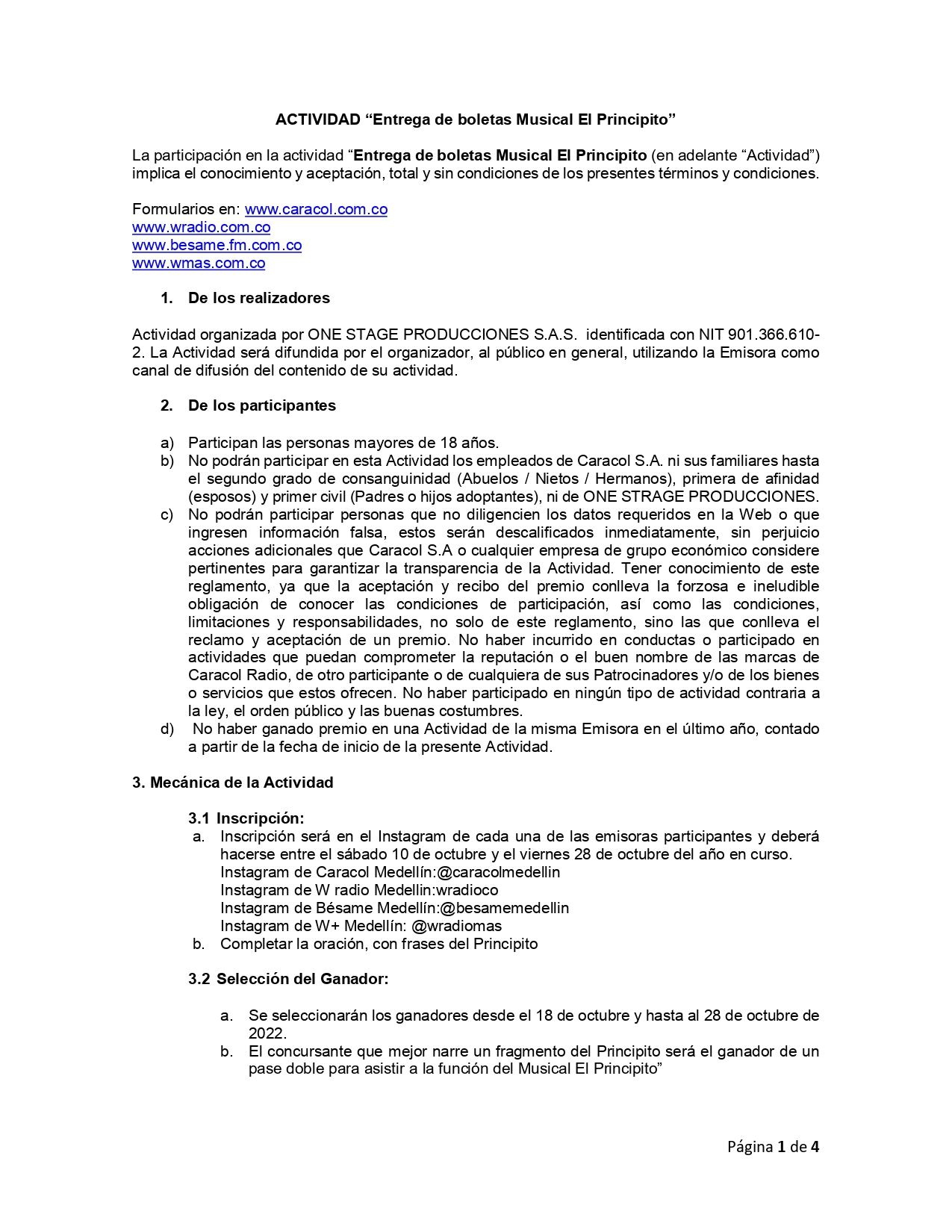 ACTIVIDAD “Entrega de boletas Musical El Principito”

La participación en la actividad “Entrega de boletas Musical El Principito (en adelante “Actividad”) implica el conocimiento y aceptación, total y sin condiciones de los presentes términos y condiciones.

Formularios en: www.caracol.com.co
www.wradio.com.co
www.besame.fm.com.co
www.wmas.com.co

1. De los realizadores

Actividad organizada por ONE STAGE PRODUCCIONES S.A.S. identificada con NIT 901.366.610-2. La Actividad será difundida por el organizador, al público en general, utilizando la Emisora como canal de difusión del contenido de su actividad.

2. De los participantes

a) Participan las personas mayores de 18 años.
b) No podrán participar en esta Actividad los empleados de Caracol S.A. ni sus familiares hasta el segundo grado de consanguinidad (Abuelos / Nietos / Hermanos), primera de afinidad (esposos) y primer civil (Padres o hijos adoptantes), ni de ONE STRAGE PRODUCCIONES.
c) No podrán participar personas que no diligencien los datos requeridos en la Web o que ingresen información falsa, estos serán descalificados inmediatamente, sin perjuicio acciones adicionales que Caracol S.A o cualquier empresa de grupo económico considere pertinentes para garantizar la transparencia de la Actividad. Tener conocimiento de este reglamento, ya que la aceptación y recibo del premio conlleva la forzosa e ineludible obligación de conocer las condiciones de participación, así como las condiciones, limitaciones y responsabilidades, no solo de este reglamento, sino las que conlleva el reclamo y aceptación de un premio. No haber incurrido en conductas o participado en actividades que puedan comprometer la reputación o el buen nombre de las marcas de Caracol Radio, de otro participante o de cualquiera de sus Patrocinadores y/o de los bienes o servicios que estos ofrecen. No haber participado en ningún tipo de actividad contraria a la ley, el orden público y las buenas costumbres.
d) No haber ganado premio en una Actividad de la misma Emisora en el último año, contado a partir de la fecha de inicio de la presente Actividad.

3. Mecánica de la Actividad

3.1 Inscripción:
a. Inscripción será en el Instagram de cada una de las emisoras participantes y deberá hacerse entre el sábado 10 de octubre y el viernes 28 de octubre del año en curso.
Instagram de Caracol Medellín:@caracolmedellin
Instagram de W radio Medellín:wradioco
Instagram de Bésame Medellín:@besamemedellin
Instagram de W+ Medellín: @wradiomas
b. Completar la oración, con frases del Principito

3.2 Selección del Ganador:

a. Se seleccionarán los ganadores desde el 18 de octubre y hasta al 28 de octubre de 2022.
b. El concursante que mejor narre un fragmento del Principito será el ganador de un pase doble para asistir a la función del Musical El Principito”

Página 1 de 4